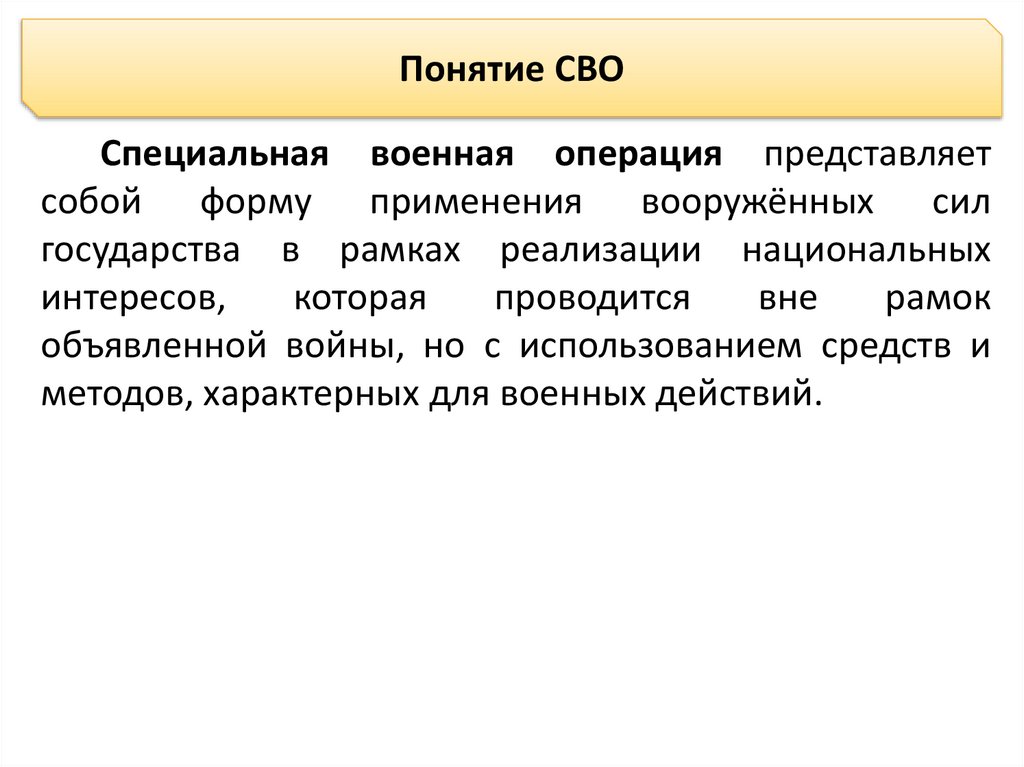 Понятие СВО

Специальная военная операция представляет собой форму применения вооружённых сил государства в рамках реализации национальных интересов, которая проводится вне рамок объявленной войны, но с использованием средств и методов, характерных для военных действий.